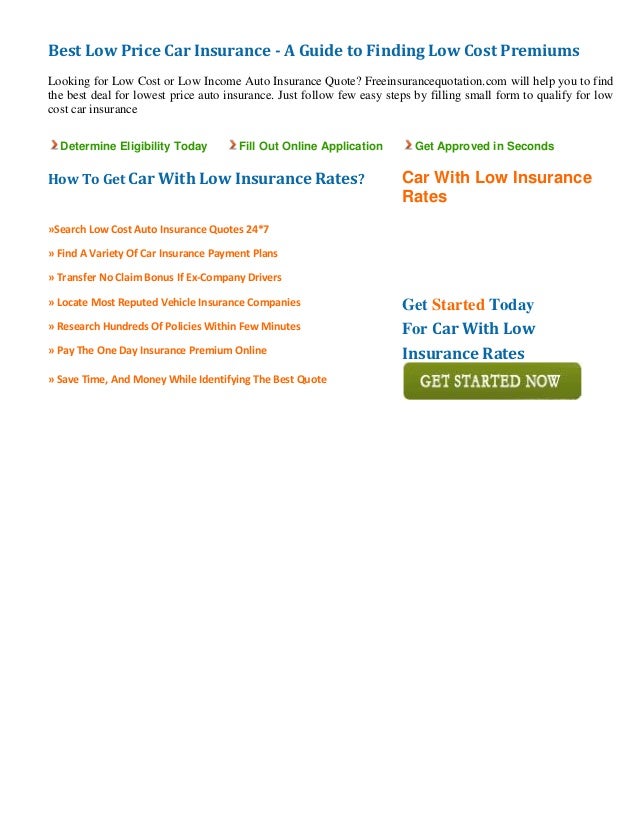 Best Low Price Car Insurance - A Guide to Finding Low Cost Premiums

Looking for Low Cost or Low Income Auto Insurance Quote? Freeinsurancequotation.com will help you to find the best deal for lowest price auto insurance. Just follow few easy steps by filling small form to qualify for low cost car insurance

Determine Eligibility Today

Fill Out Online Application

Get Approved in Seconds

How To Get Car With Low Insurance Rates?

»Search Low Cost Auto Insurance Quotes 24*7

» Find A Variety Of Car Insurance Payment Plans

» Transfer No Claim Bonus If Ex-Company Drivers

» Locate Most Reputed Vehicle Insurance Companies

» Research Hundreds Of Policies Within Few Minutes

» Pay The One Day Insurance Premium Online

» Save Time, And Money While Identifying The Best Quote

Car With Low Insurance Rates

Get Started Today For Car With Low Insurance Rates

GET STARTED NOW